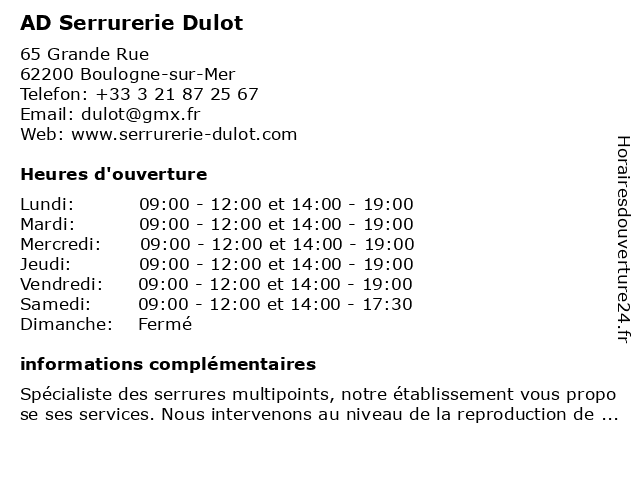 AD Serrurerie Dulot

65 Grande Rue
62200 Boulogne-sur-Mer
Telefon: +33 3 21 87 25 67
Email: dulot@gmx.fr
Web: www.serrurerie-dulot.com

Heures d'ouverture

| | |
|---|---|
| Lundi: | 09:00 - 12:00 et 14:00 - 19:00 |
| Mardi: | 09:00 - 12:00 et 14:00 - 19:00 |
| Mercredi: | 09:00 - 12:00 et 14:00 - 19:00 |
| Jeudi: | 09:00 - 12:00 et 14:00 - 19:00 |
| Vendredi: | 09:00 - 12:00 et 14:00 - 19:00 |
| Samedi: | 09:00 - 12:00 et 14:00 - 17:30 |
| Dimanche: | Fermé |

informations complémentaires

Spécialiste des serrures multipoints, notre établissement vous propo se ses services. Nous intervenons au niveau de la reproduction de ...

Horairesdouverture24.fr